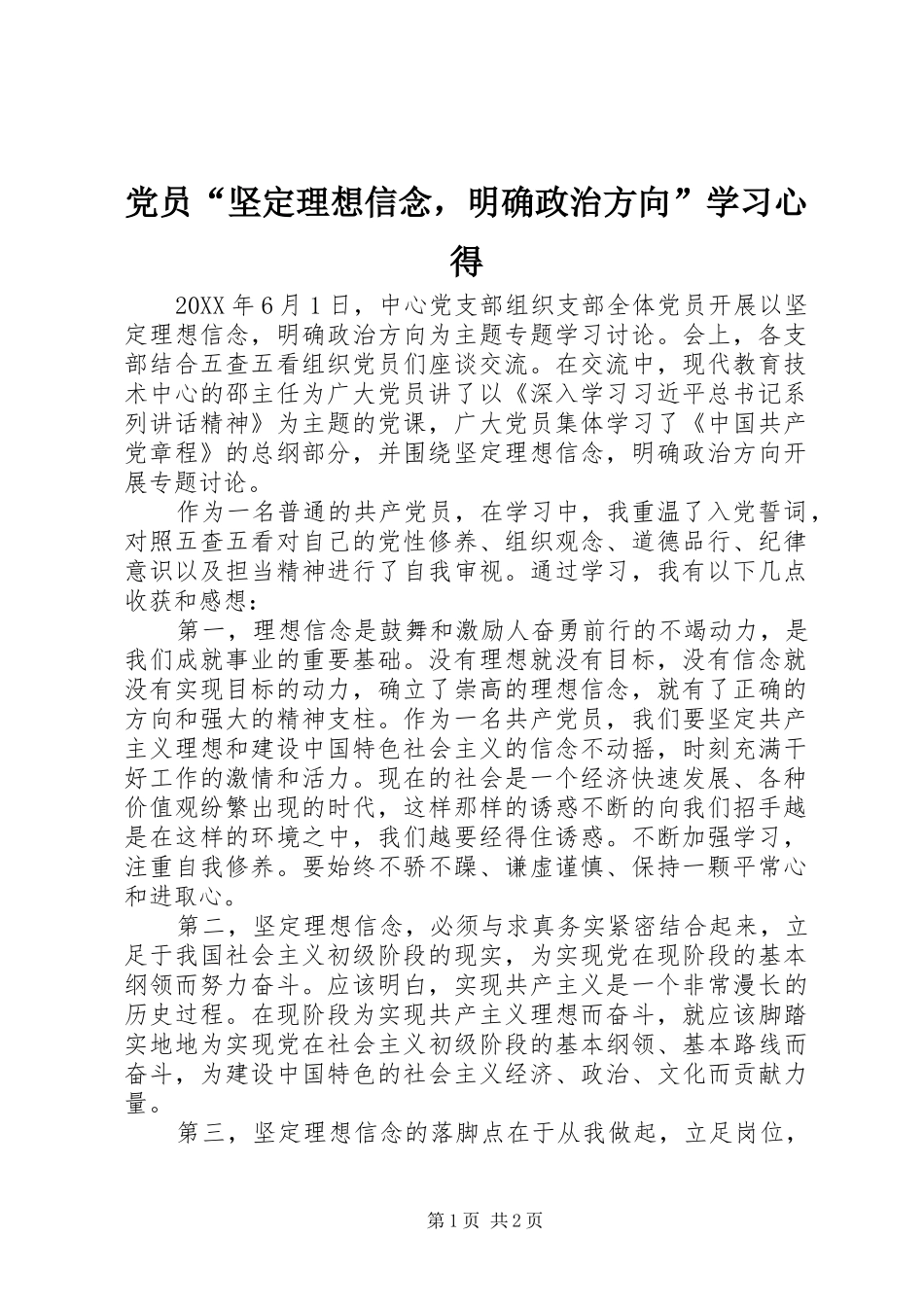 党员“坚定理想信念，明确政治方向”学习心得

20XX年6月1日，中心党支部组织支部全体党员开展以坚定理想信念，明确政治方向为主题专题学习讨论。会上，各支部结合五查五看组织党员们座谈交流。在交流中，现代教育技术中心的邵主任为广大党员讲了以《深入学习习近平总书记系列讲话精神》为主题的党课，广大党员集体学习了《中国共产党章程》的总纲部分，并围绕坚定理想信念，明确政治方向开展专题讨论。

作为一名普通的共产党员，在学习中，我重温了入党誓词，对照五查五看对自己的党性修养、组织观念、道德品行、纪律意识以及担当精神进行了自我审视。通过学习，我有以下几点收获和感想：

第一，理想信念是鼓舞和激励人奋勇前行的不竭动力，是我们成就事业的重要基础。没有理想就没有目标，没有信念就没有实现目标的动力，确立了崇高的理想信念，就有了正确的方向和强大的精神支柱。作为一名共产党员，我们要坚定共产主义理想和建设中国特色社会主义的信念不动摇，时刻充满干好工作的激情和活力。现在的社会是一个经济快速发展、各种价值观纷繁出现的时代，这样那样的诱惑不断的向我们招手越是在这样的环境之中，我们越要经得住诱惑。不断加强学习，注重自我修养。要始终不骄不躁、谦虚谨慎、保持一颗平常心和进取心。

第二，坚定理想信念，必须与求真务实紧密结合起来，立足于我国社会主义初级阶段的现实，为实现党在现阶段的基本纲领而努力奋斗。应该明白，实现共产主义是一个非常漫长的历史过程。在现阶段为实现共产主义理想而奋斗，就应该脚踏实地地为实现党在社会主义初级阶段的基本纲领、基本路线而奋斗，为建设中国特色的社会主义经济、政治、文化而贡献力量。

第三，坚定理想信念的落脚点在于从我做起，立足岗位，

第1页 共2页